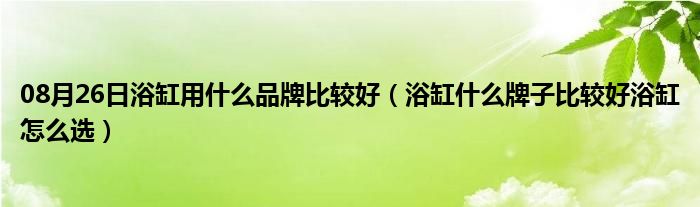 08月26日浴缸用什么品牌比较好（浴缸什么牌子比较好浴缸怎么选）